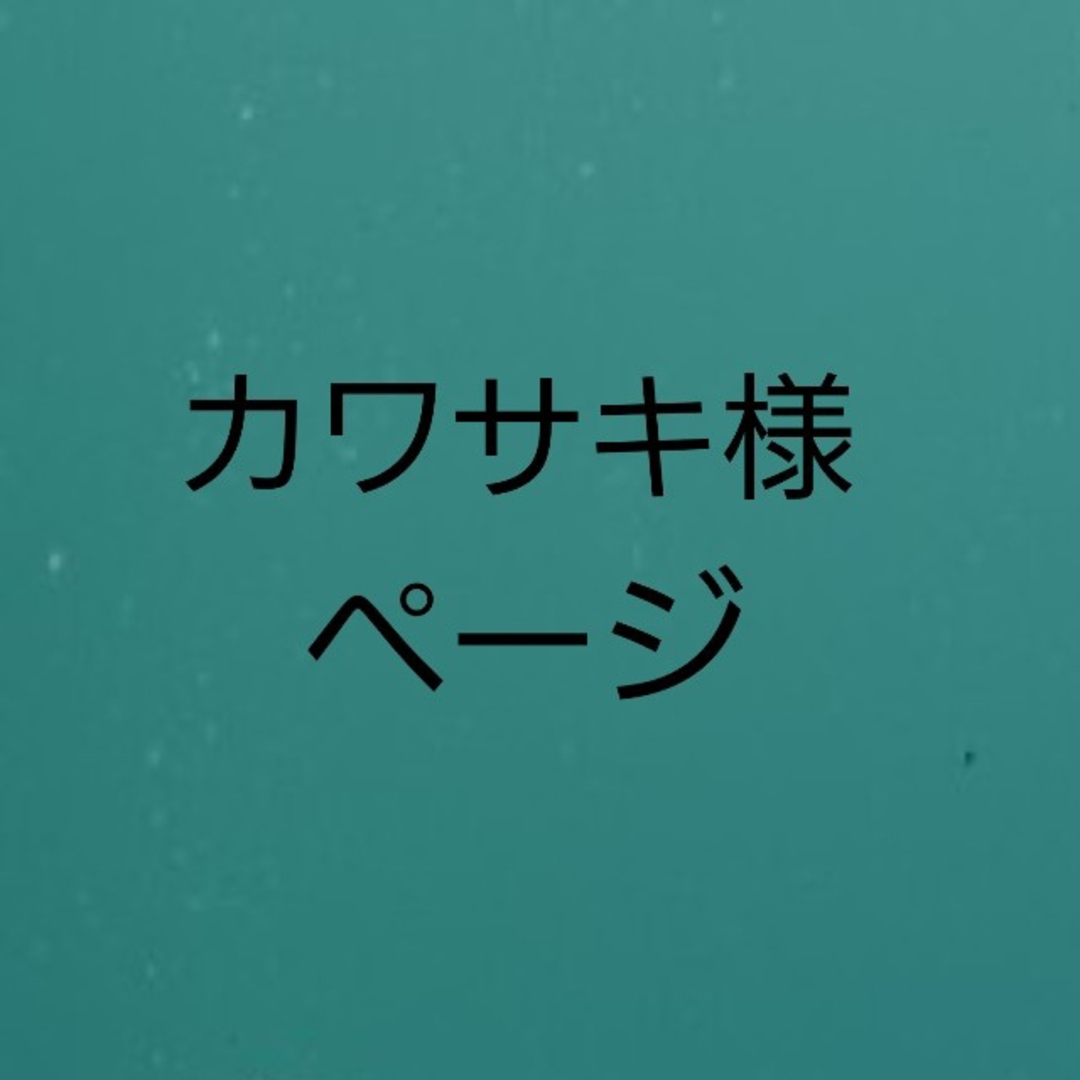 カワサキ様
ページ